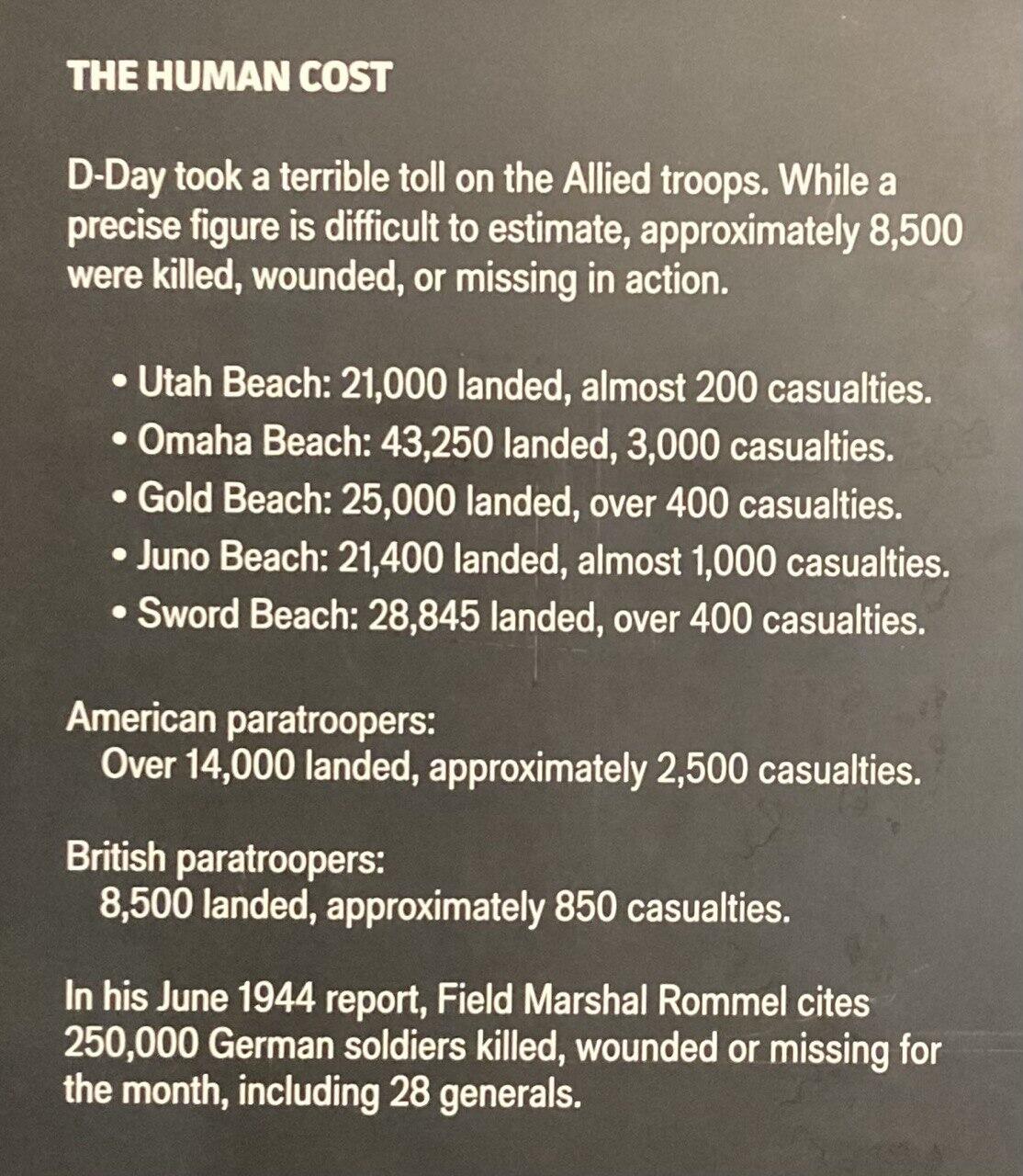 THE HUMAN COST

D-Day took a terrible toll on the Allied troops. While a precise figure is difficult to estimate, approximately 8,500 were killed, wounded, or missing in action.

• Utah Beach: 21,000 landed, almost 200 casualties.
• Omaha Beach: 43,250 landed, 3,000 casualties.
• Gold Beach: 25,000 landed, over 400 casualties.
• Juno Beach: 21,400 landed, almost 1,000 casualties.
• Sword Beach: 28,845 landed, over 400 casualties.

American paratroopers:
Over 14,000 landed, approximately 2,500 casualties.

British paratroopers:
8,500 landed, approximately 850 casualties.

In his June 1944 report, Field Marshal Rommel cites 250,000 German soldiers killed, wounded or missing for the month, including 28 generals.